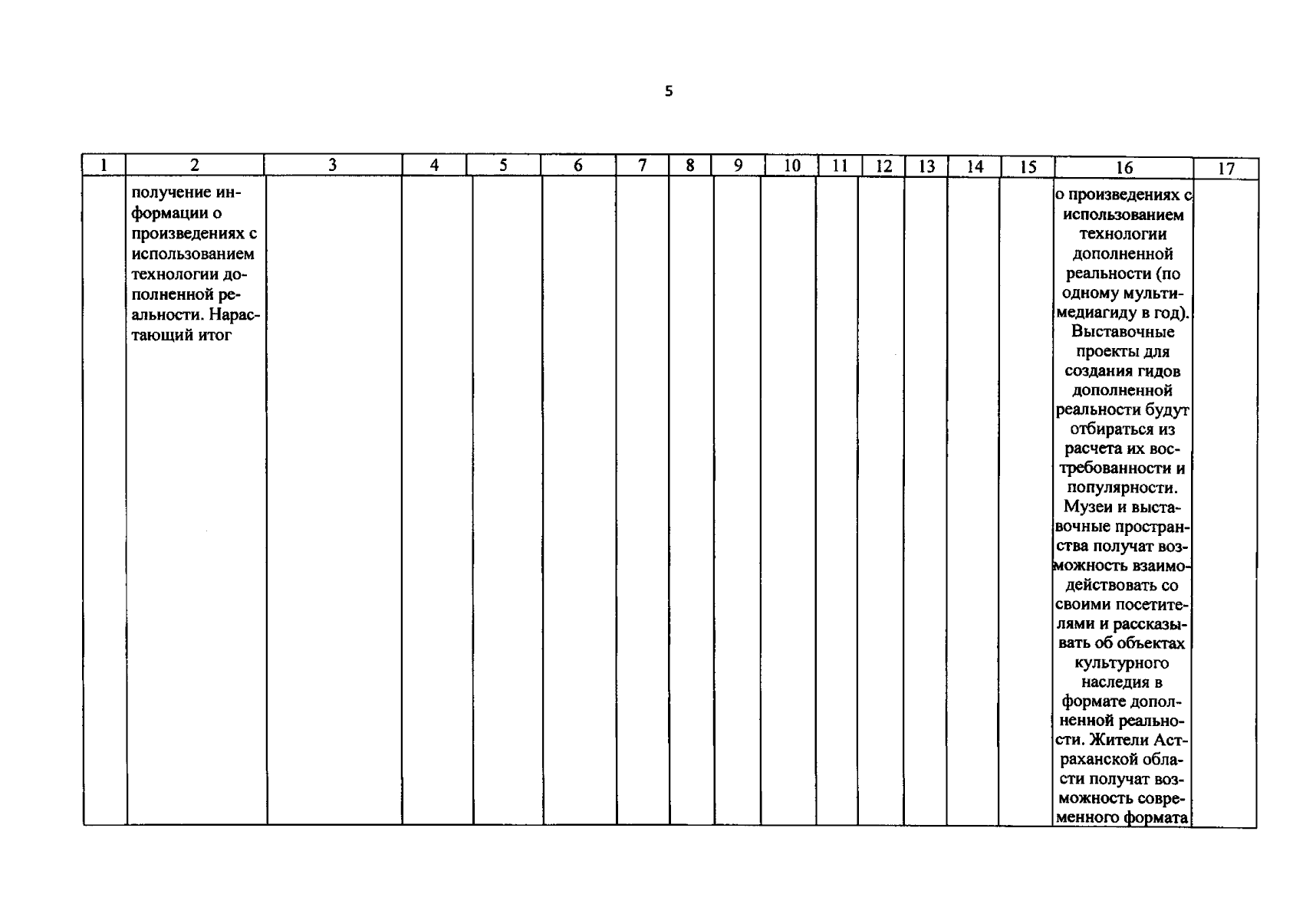 5

| 1 | 2 | 3 | 4 | 5 | 6 | 7 | 8 | 9 | 10 | 11 | 12 | 13 | 14 | 15 | 16 | 17 |
|---|---|---|---|---|---|---|---|---|---|---|---|---|---|---|---|---|
| | получение информации о произведениях с использованием технологии дополненной реальности. Нарастающий итог | | | | | | | | | | | | | | о произведениях с использованием технологии дополненной реальности (по одному мультимедиагиду в год). Выставочные проекты для создания гидов дополненной реальности будут отбираться из расчета их востребованности и популярности. Музеи и выставочные пространства получат возможность взаимодействовать со своими посетителями и рассказывать об объектах культурного наследия в формате дополненной реальности. Жители Астраханской области получат возможность современного формата | |